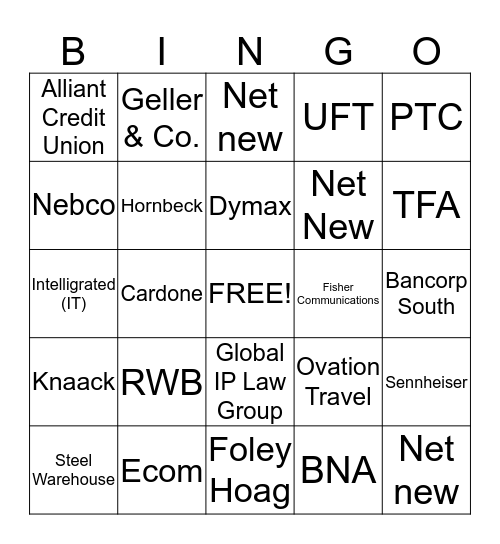 | B | I | N | G | O |
|---|---|---|---|---|
| Alliant Credit Union | Geller & Co. | Net new | UFT | PTC |
| Nebco | Hornbeck | Dymax | Net New | TFA |
| Intelligrated (IT) | Cardone | FREE! | Fisher Communications | Bancorp South |
| Knaack | RWB | Global IP Law Group | Ovation Travel | Sennheiser |
| Steel Warehouse | Ecom | Foley Hoag | BNA | Net new |